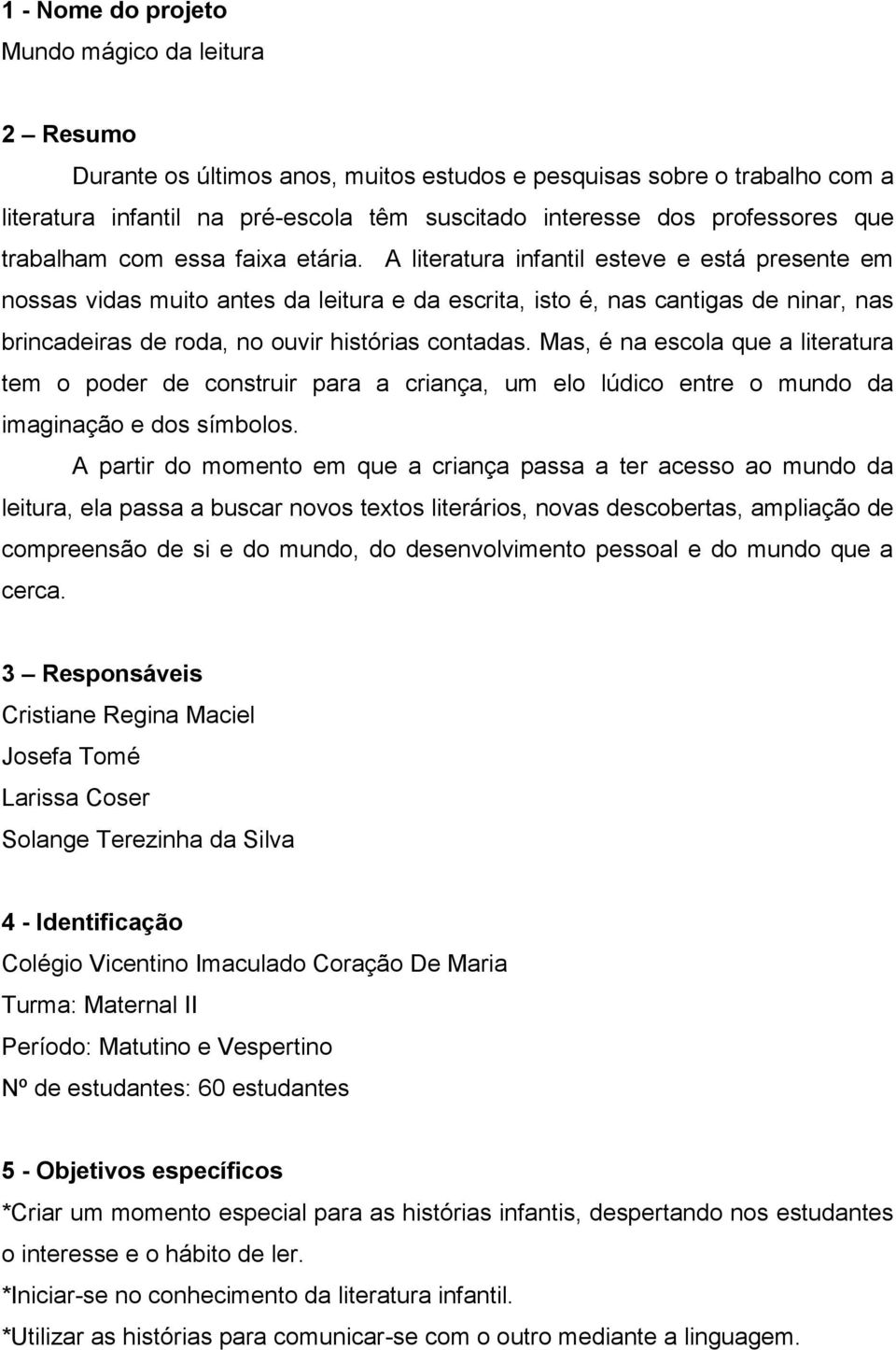 1 - Nome do projeto
Mundo mágico da leitura

2 – Resumo

Durante os últimos anos, muitos estudos e pesquisas sobre o trabalho com a literatura infantil na pré-escola têm suscitado interesse dos professores que trabalham com essa faixa etária. A literatura infantil esteve e está presente em nossas vidas muito antes da leitura e da escrita, isto é, nas cantigas de ninar, nas brincadeiras de roda, no ouvir histórias contadas. Mas, é na escola que a literatura tem o poder de construir para a criança, um elo lúdico entre o mundo da imaginação e dos símbolos.

A partir do momento em que a criança passa a ter acesso ao mundo da leitura, ela passa a buscar novos textos literários, novas descobertas, ampliação de compreensão de si e do mundo, do desenvolvimento pessoal e do mundo que a cerca.

3 – Responsáveis
Cristiane Regina Maciel
Josefa Tomé
Larissa Coser
Solange Terezinha da Silva

4 - Identificação
Colégio Vicentino Imaculado Coração De Maria
Turma: Maternal II
Período: Matutino e Vespertino
Nº de estudantes: 60 estudantes

5 - Objetivos específicos
*Criar um momento especial para as histórias infantis, despertando nos estudantes o interesse e o hábito de ler.
*Iniciar-se no conhecimento da literatura infantil.
*Utilizar as histórias para comunicar-se com o outro mediante a linguagem.